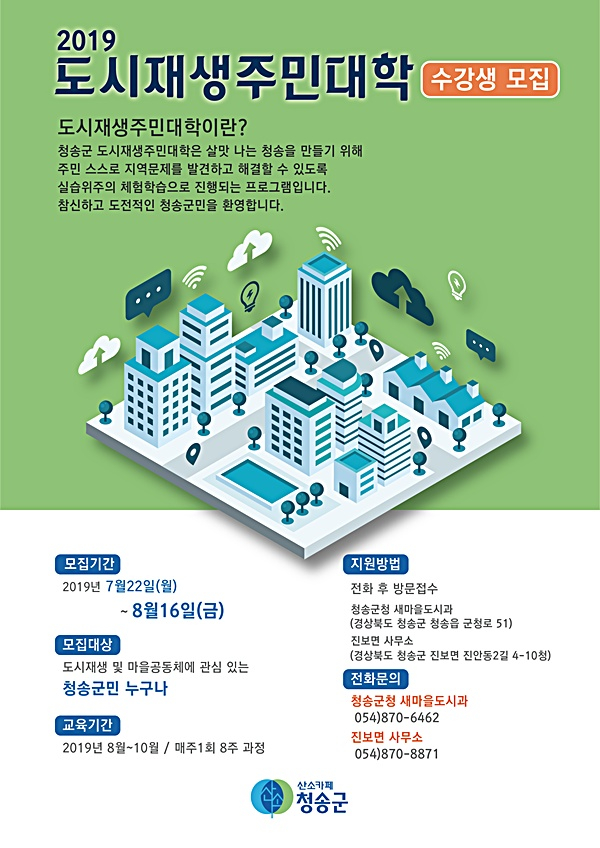 2019
도시재생주민대학 수강생 모집

도시재생주민대학이란?
청송군 도시재생주민대학은 살맛 나는 청송을 만들기 위해 주민 스스로 지역문제를 발견하고 해결할 수 있도록 실습위주의 체험학습으로 진행되는 프로그램입니다.
참신하고 도전적인 청송군민을 환영합니다.

모집기간
2019년 7월22일(월)
~ 8월16일(금)

모집대상
도시재생 및 마을공동체에 관심 있는
청송군민 누구나

교육기간
2019년 8월~10월 / 매주1회 8주 과정

지원방법
전화 후 방문접수
청송군청 새마을도시과
(경상북도 청송군 청송읍 군청로 51)
진보면 사무소
(경상북도 청송군 진보면 진안동2길 4-10청)

전화문의
청송군청 새마을도시과
054)870-6462
진보면 사무소
054)870-8871

산소카페
청송군